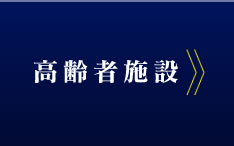 高齢者施設 》